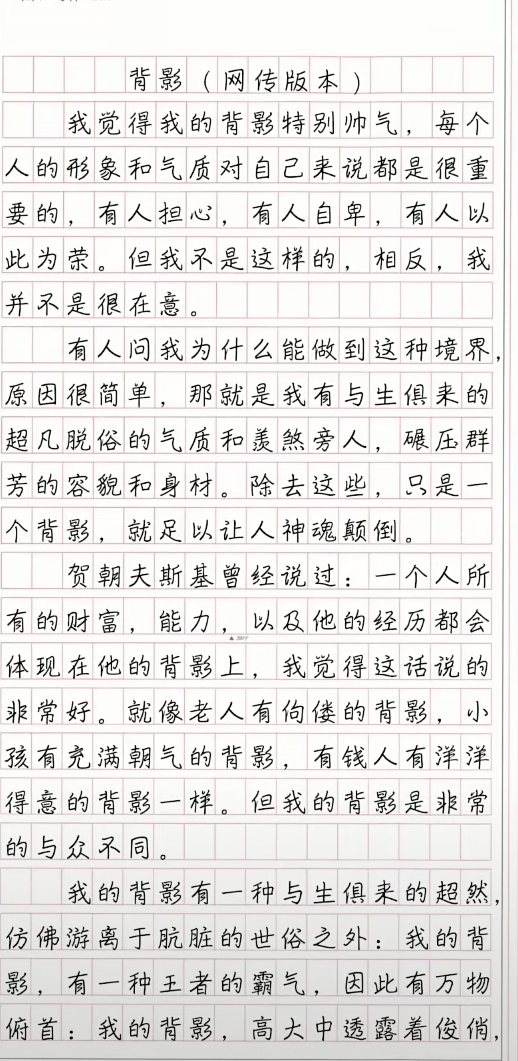 背影（网传版本）

我觉得我的背影特别帅气，每个人的形象和气质对自己来说都是很重要的，有人担心，有人自卑，有人以此为荣。但我不是这样的，相反，我并不是很在意。

有人问我为什么能做到这种境界，原因很简单，那就是我有与生俱来的超凡脱俗的气质和羡煞旁人，碾压群芳的容貌和身材。除去这些，只是一个背影，就足以让人神魂颠倒。

贺朝夫斯基曾经说过：一个人所有的财富，能力，以及他的经历都会体现在他的背影上，我觉得这话说的非常好。就像老人有佝偻的背影，小孩有充满朝气的背影，有钱人有洋洋得意的背影一样。但我的背影是非常的与众不同。

我的背影有一种与生俱来的超然，仿佛游离于肮脏的世俗之外：我的背影，有一种王者的霸气，因此有万物俯首：我的背影，高大中透露着俊俏，